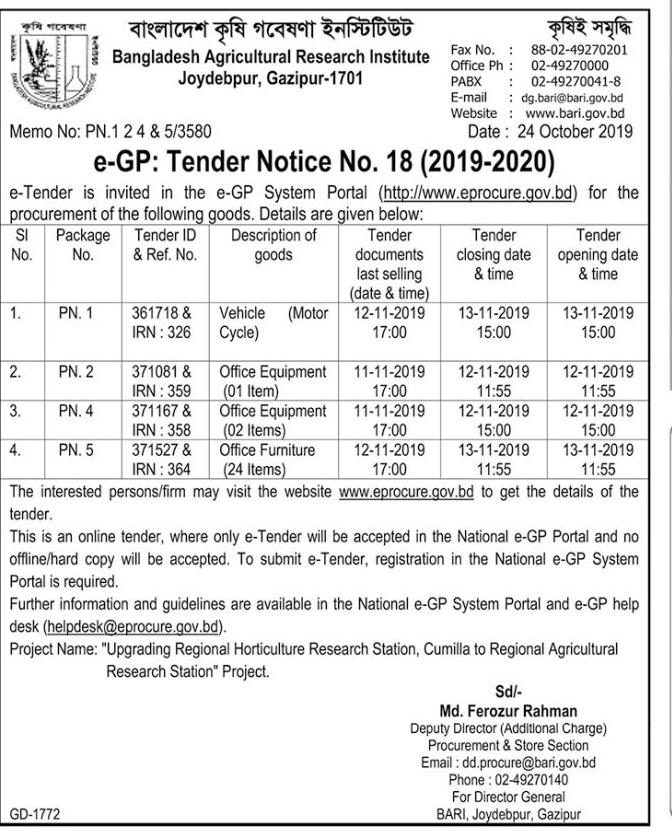 কৃষি গবেষণা

বাংলাদেশ কৃষি গবেষণা ইনস্টিটিউট
Bangladesh Agricultural Research Institute
Joydebpur, Gazipur-1701

কৃষিই সমৃদ্ধি

Fax No. : 88-02-49270201
Office Ph : 02-49270000
PABX : 02-49270041-8
E-mail : dg.bari@bari.gov.bd
Website : www.bari.gov.bd

Memo No: PN.1 2 4 & 5/3580
Date : 24 October 2019

e-GP: Tender Notice No. 18 (2019-2020)

e-Tender is invited in the e-GP System Portal (http://www.eprocure.gov.bd) for the procurement of the following goods. Details are given below:

| Sl No. | Package No. | Tender ID & Ref. No. | Description of goods | Tender documents last selling (date & time) | Tender closing date & time | Tender opening date & time |
|---|---|---|---|---|---|---|
| 1. | PN. 1 | 361718 & IRN : 326 | Vehicle (Motor Cycle) | 12-11-2019 17:00 | 13-11-2019 15:00 | 13-11-2019 15:00 |
| 2. | PN. 2 | 371081 & IRN : 359 | Office Equipment (01 Item) | 11-11-2019 17:00 | 12-11-2019 11:55 | 12-11-2019 11:55 |
| 3. | PN. 4 | 371167 & IRN : 358 | Office Equipment (02 Items) | 11-11-2019 17:00 | 12-11-2019 15:00 | 12-11-2019 15:00 |
| 4. | PN. 5 | 371527 & IRN : 364 | Office Furniture (24 Items) | 12-11-2019 17:00 | 13-11-2019 11:55 | 13-11-2019 11:55 |

The interested persons/firm may visit the website www.eprocure.gov.bd to get the details of the tender.

This is an online tender, where only e-Tender will be accepted in the National e-GP Portal and no offline/hard copy will be accepted. To submit e-Tender, registration in the National e-GP System Portal is required.

Further information and guidelines are available in the National e-GP System Portal and e-GP help desk (helpdesk@eprocure.gov.bd).

Project Name: "Upgrading Regional Horticulture Research Station, Cumilla to Regional Agricultural Research Station" Project.

Sd/-
Md. Ferozur Rahman
Deputy Director (Additional Charge)
Procurement & Store Section
Email : dd.procure@bari.gov.bd
Phone : 02-49270140
For Director General
BARI, Joydebpur, Gazipur

GD-1772